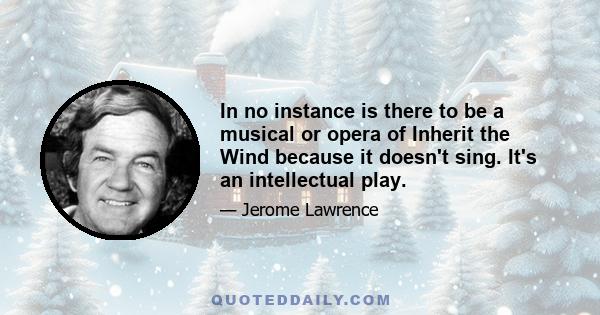 In no instance is there to be a musical or opera of Inherit the Wind because it doesn't sing. It's an intellectual play.

— Jerome Lawrence

QUOTEDDAILY.COM